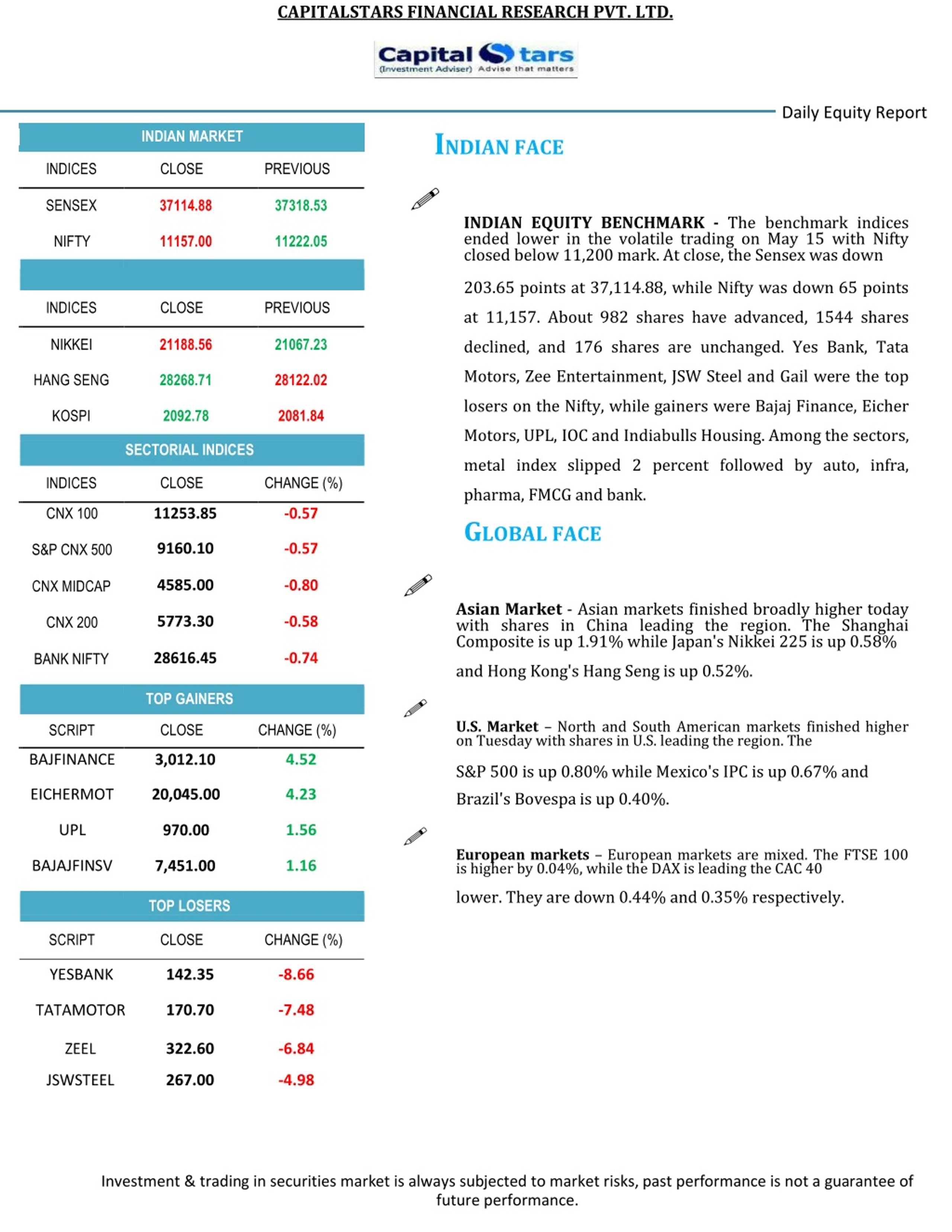 CAPITALSTARS FINANCIAL RESEARCH PVT. LTD.

Capital Stars (Investment Adviser) Advise that matters

Daily Equity Report

INDIAN MARKET

| INDICES | CLOSE | PREVIOUS |
|---|---|---|
| SENSEX | 37114.88 | 37318.53 |
| NIFTY | 11157.00 | 11222.05 |

| INDICES | CLOSE | PREVIOUS |
|---|---|---|
| NIKKEI | 21188.56 | 21067.23 |
| HANG SENG | 28268.71 | 28122.02 |
| KOSPI | 2092.78 | 2081.84 |

SECTORIAL INDICES

| INDICES | CLOSE | CHANGE (%) |
|---|---|---|
| CNX 100 | 11253.85 | -0.57 |
| S&P CNX 500 | 9160.10 | -0.57 |
| CNX MIDCAP | 4585.00 | -0.80 |
| CNX 200 | 5773.30 | -0.58 |
| BANK NIFTY | 28616.45 | -0.74 |

TOP GAINERS

| SCRIPT | CLOSE | CHANGE (%) |
|---|---|---|
| BAJFINANCE | 3,012.10 | 4.52 |
| EICHERMOT | 20,045.00 | 4.23 |
| UPL | 970.00 | 1.56 |
| BAJAJFINSV | 7,451.00 | 1.16 |

TOP LOSERS

| SCRIPT | CLOSE | CHANGE (%) |
|---|---|---|
| YESBANK | 142.35 | -8.66 |
| TATAMOTOR | 170.70 | -7.48 |
| ZEEL | 322.60 | -6.84 |
| JSWSTEEL | 267.00 | -4.98 |

INDIAN FACE

INDIAN EQUITY BENCHMARK - The benchmark indices ended lower in the volatile trading on May 15 with Nifty closed below 11,200 mark. At close, the Sensex was down

203.65 points at 37,114.88, while Nifty was down 65 points at 11,157. About 982 shares have advanced, 1544 shares declined, and 176 shares are unchanged. Yes Bank, Tata Motors, Zee Entertainment, JSW Steel and Gail were the top losers on the Nifty, while gainers were Bajaj Finance, Eicher Motors, UPL, IOC and Indiabulls Housing. Among the sectors, metal index slipped 2 percent followed by auto, infra, pharma, FMCG and bank.

GLOBAL FACE

Asian Market - Asian markets finished broadly higher today with shares in China leading the region. The Shanghai Composite is up 1.91% while Japan's Nikkei 225 is up 0.58%

and Hong Kong's Hang Seng is up 0.52%.

U.S. Market – North and South American markets finished higher on Tuesday with shares in U.S. leading the region. The

S&P 500 is up 0.80% while Mexico's IPC is up 0.67% and Brazil's Bovespa is up 0.40%.

European markets – European markets are mixed. The FTSE 100 is higher by 0.04%, while the DAX is leading the CAC 40

lower. They are down 0.44% and 0.35% respectively.

Investment & trading in securities market is always subjected to market risks, past performance is not a guarantee of future performance.